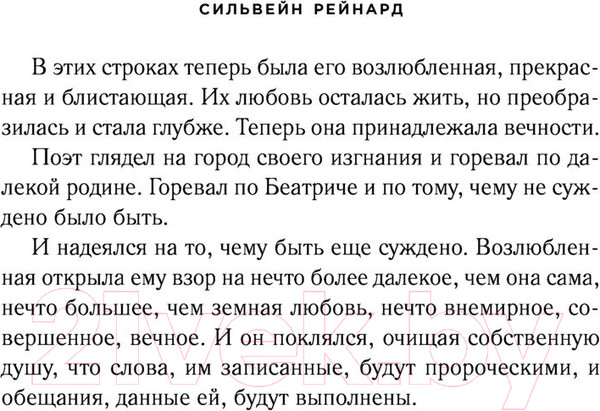 СИЛЬВЕЙН РЕЙНАРД

В этих строках теперь была его возлюбленная, прекрасная и блистающая. Их любовь осталась жить, но преобразилась и стала глубже. Теперь она принадлежала вечности.

Поэт глядел на город своего изгнания и горевал по далекой родине. Горевал по Беатриче и по тому, чему не суждено было быть.

И надеялся на то, чему быть еще суждено. Возлюбленная открыла ему взор на нечто более далекое, чем она сама, нечто большее, чем земная любовь, нечто внемирное, совершенное, вечное. И он поклялся, очищая собственную душу, что слова, им записанные, будут пророческими, и обещания, данные ей, будут выполнены.

21vek.by